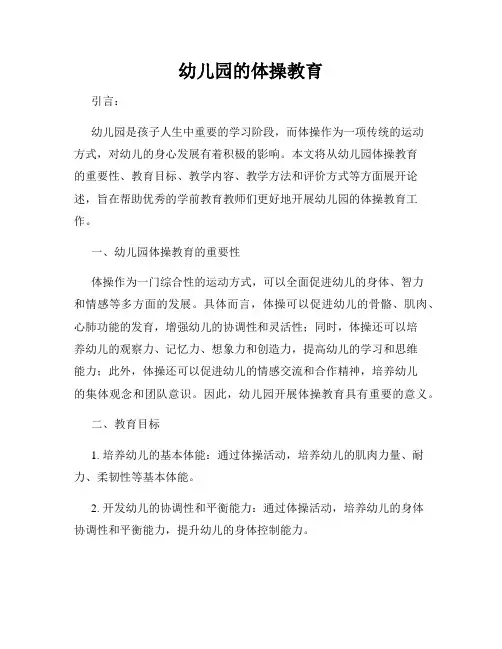 幼儿园的体操教育

引言：

幼儿园是孩子人生中重要的学习阶段，而体操作为一项传统的运动方式，对幼儿的身心发展有着积极的影响。本文将从幼儿园体操教育的重要性、教育目标、教学内容、教学方法和评价方式等方面展开论述，旨在帮助优秀的学前教育教师们更好地开展幼儿园的体操教育工作。

一、幼儿园体操教育的重要性

体操作为一门综合性的运动方式，可以全面促进幼儿的身体、智力和情感等多方面的发展。具体而言，体操可以促进幼儿的骨骼、肌肉、心肺功能的发育，增强幼儿的协调性和灵活性；同时，体操还可以培养幼儿的观察力、记忆力、想象力和创造力，提高幼儿的学习和思维能力；此外，体操还可以促进幼儿的情感交流和合作精神，培养幼儿的集体观念和团队意识。因此，幼儿园开展体操教育具有重要的意义。

二、教育目标

1. 培养幼儿的基本体能：通过体操活动，培养幼儿的肌肉力量、耐力、柔韧性等基本体能。

2. 开发幼儿的协调性和平衡能力：通过体操活动，培养幼儿的身体协调性和平衡能力，提升幼儿的身体控制能力。